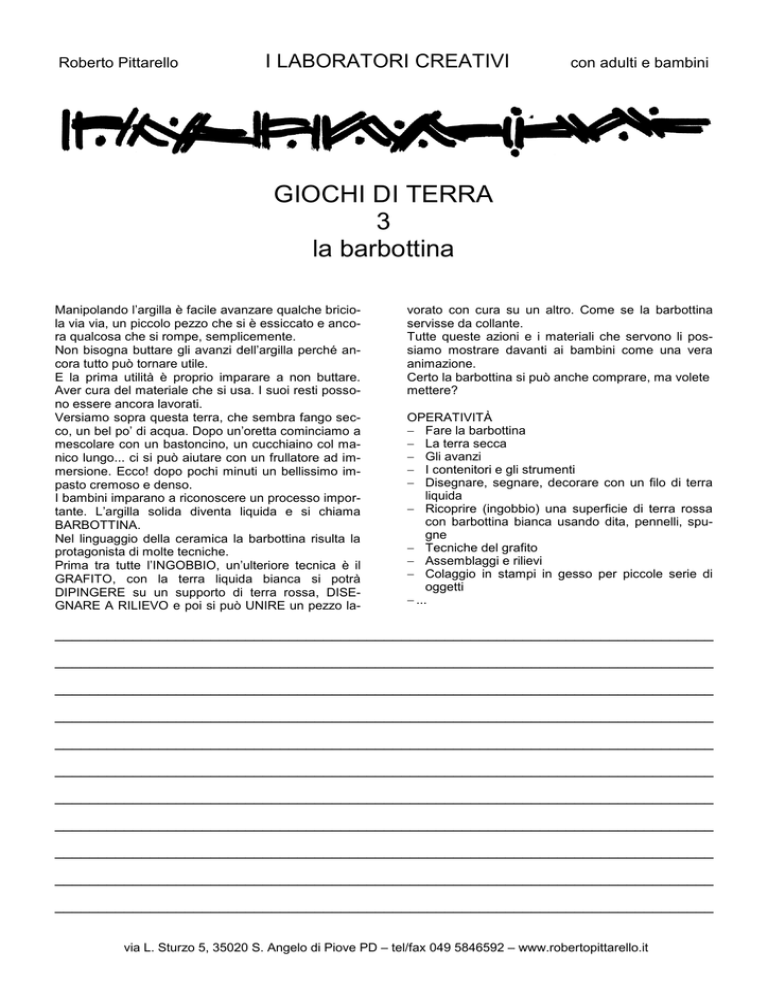 Roberto Pittarello I LABORATORI CREATIVI con adulti e bambini

GIOCHI DI TERRA
3
la barbottina

Manipolando l'argilla è facile avanzare qualche briciola via via, un piccolo pezzo che si è essiccato e ancora qualcosa che si rompe, semplicemente.
Non bisogna buttare gli avanzi dell'argilla perché ancora tutto può tornare utile.
E la prima utilità è proprio imparare a non buttare. Aver cura del materiale che si usa. I suoi resti possono essere ancora lavorati.
Versiamo sopra questa terra, che sembra fango secco, un bel po' di acqua. Dopo un'oretta cominciamo a mescolare con un bastoncino, un cucchiaino col manico lungo... ci si può aiutare con un frullatore ad immersione. Ecco! dopo pochi minuti un bellissimo impasto cremoso e denso.
I bambini imparano a riconoscere un processo importante. L'argilla solida diventa liquida e si chiama BARBOTTINA.
Nel linguaggio della ceramica la barbottina risulta la protagonista di molte tecniche.
Prima tra tutte l'INGOBBIO, un'ulteriore tecnica è il GRAFITO, con la terra liquida bianca si potrà DIPINGERE su un supporto di terra rossa, DISEGNARE A RILIEVO e poi si può UNIRE un pezzo lavorato con cura su un altro. Come se la barbottina servisse da collante.
Tutte queste azioni e i materiali che servono li possiamo mostrare davanti ai bambini come una vera animazione.
Certo la barbottina si può anche comprare, ma volete mettere?

OPERATIVITÀ
– Fare la barbottina
– La terra secca
– Gli avanzi
– I contenitori e gli strumenti
– Disegnare, segnare, decorare con un filo di terra liquida
– Ricoprire (ingobbio) una superficie di terra rossa con barbottina bianca usando dita, pennelli, spugne
– Tecniche del grafito
– Assemblaggi e rilievi
– Colaggio in stampi in gesso per piccole serie di oggetti
– ...

via L. Sturzo 5, 35020 S. Angelo di Piove PD – tel/fax 049 5846592 – www.robertopittarello.it